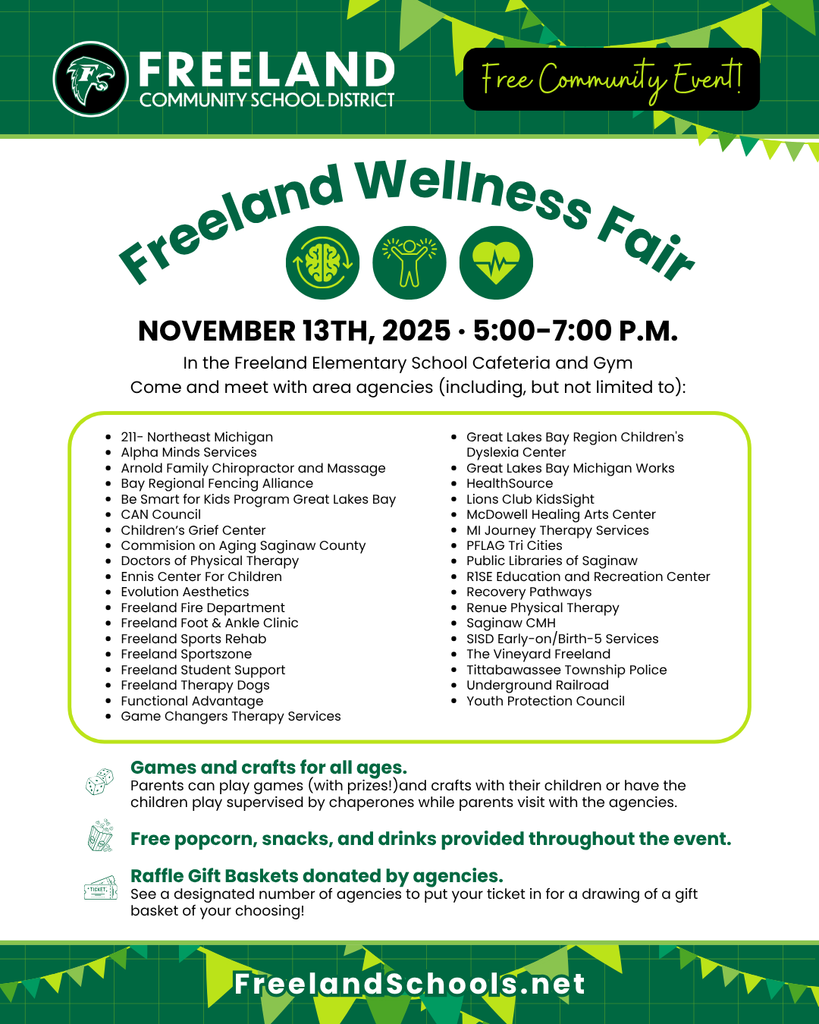 FREELAND
COMMUNITY SCHOOL DISTRICT

Free Community Event!

Freeland Wellness Fair

NOVEMBER 13TH, 2025 · 5:00-7:00 P.M.

In the Freeland Elementary School Cafeteria and Gym
Come and meet with area agencies (including, but not limited to):

- 211- Northeast Michigan
- Alpha Minds Services
- Arnold Family Chiropractor and Massage
- Bay Regional Fencing Alliance
- Be Smart for Kids Program Great Lakes Bay
- CAN Council
- Children's Grief Center
- Commision on Aging Saginaw County
- Doctors of Physical Therapy
- Ennis Center For Children
- Evolution Aesthetics
- Freeland Fire Department
- Freeland Foot & Ankle Clinic
- Freeland Sports Rehab
- Freeland Sportszone
- Freeland Student Support
- Freeland Therapy Dogs
- Functional Advantage
- Game Changers Therapy Services

- Great Lakes Bay Region Children's Dyslexia Center
- Great Lakes Bay Michigan Works
- HealthSource
- Lions Club KidsSight
- McDowell Healing Arts Center
- MI Journey Therapy Services
- PFLAG Tri Cities
- Public Libraries of Saginaw
- RISE Education and Recreation Center
- Recovery Pathways
- Renue Physical Therapy
- Saginaw CMH
- SISD Early-on/Birth-5 Services
- The Vineyard Freeland
- Tittabawassee Township Police
- Underground Railroad
- Youth Protection Council

Games and crafts for all ages.
Parents can play games (with prizes!)and crafts with their children or have the children play supervised by chaperones while parents visit with the agencies.

Free popcorn, snacks, and drinks provided throughout the event.

TICKET

Raffle Gift Baskets donated by agencies.
See a designated number of agencies to put your ticket in for a drawing of a gift basket of your choosing!

FreelandSchools.net